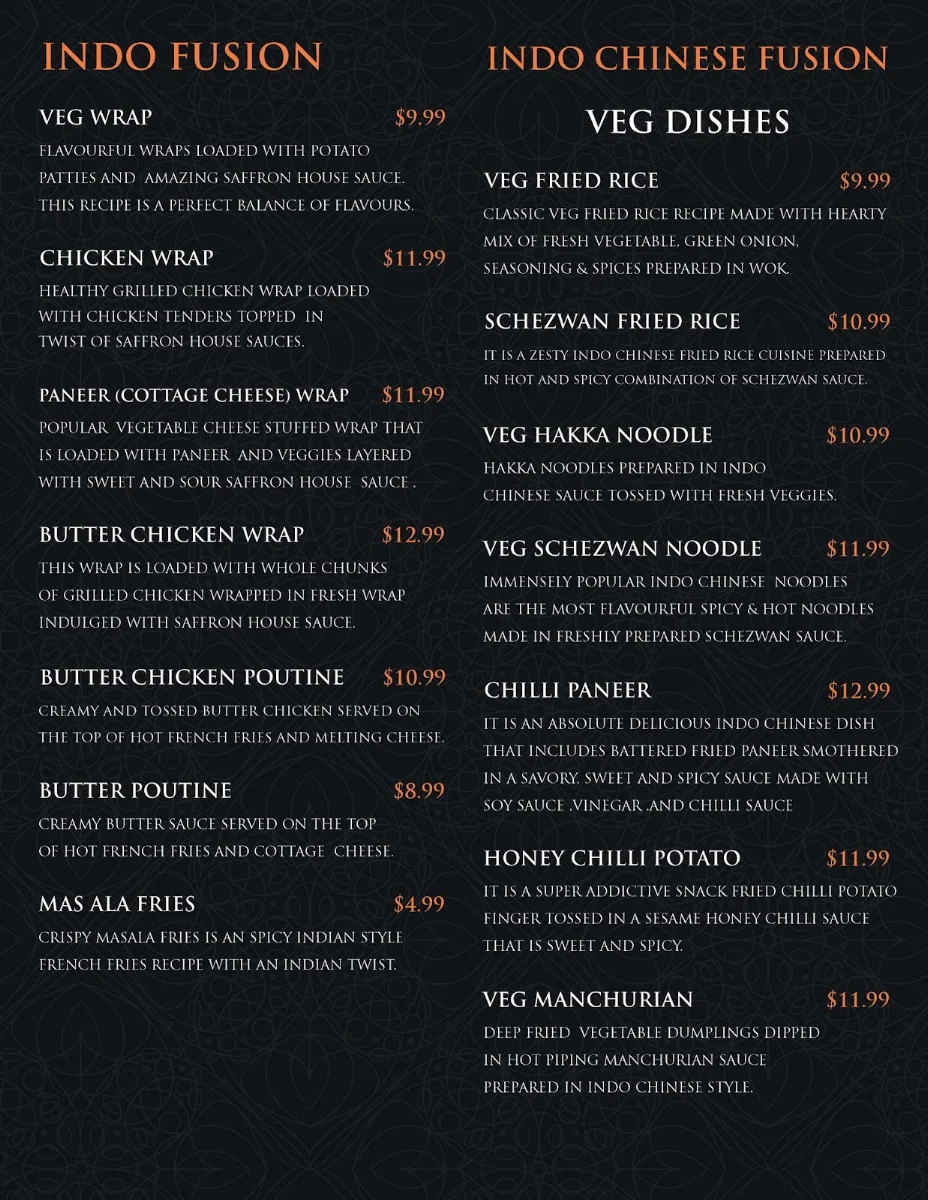 INDO FUSION

VEG WRAP $9.99
FLAVOURFUL WRAPS LOADED WITH POTATO PATTIES AND AMAZING SAFFRON HOUSE SAUCE. THIS RECIPE IS A PERFECT BALANCE OF FLAVOURS.

CHICKEN WRAP $11.99
HEALTHY GRILLED CHICKEN WRAP LOADED WITH CHICKEN TENDERS TOPPED IN TWIST OF SAFFRON HOUSE SAUCES.

PANEER (COTTAGE CHEESE) WRAP $11.99
POPULAR VEGETABLE CHEESE STUFFED WRAP THAT IS LOADED WITH PANEER AND VEGGIES LAYERED WITH SWEET AND SOUR SAFFRON HOUSE SAUCE .

BUTTER CHICKEN WRAP $12.99
THIS WRAP IS LOADED WITH WHOLE CHUNKS OF GRILLED CHICKEN WRAPPED IN FRESH WRAP INDULGED WITH SAFFRON HOUSE SAUCE.

BUTTER CHICKEN POUTINE $10.99
CREAMY AND TOSSED BUTTER CHICKEN SERVED ON THE TOP OF HOT FRENCH FRIES AND MELTING CHEESE.

BUTTER POUTINE $8.99
CREAMY BUTTER SAUCE SERVED ON THE TOP OF HOT FRENCH FRIES AND COTTAGE CHEESE.

MAS ALA FRIES $4.99
CRISPY MASALA FRIES IS AN SPICY INDIAN STYLE FRENCH FRIES RECIPE WITH AN INDIAN TWIST.

INDO CHINESE FUSION

VEG DISHES

VEG FRIED RICE $9.99
CLASSIC VEG FRIED RICE RECIPE MADE WITH HEARTY MIX OF FRESH VEGETABLE, GREEN ONION, SEASONING & SPICES PREPARED IN WOK.

SCHEZWAN FRIED RICE $10.99
IT IS A ZESTY INDO CHINESE FRIED RICE CUISINE PREPARED IN HOT AND SPICY COMBINATION OF SCHEZWAN SAUCE.

VEG HAKKA NOODLE $10.99
HAKKA NOODLES PREPARED IN INDO CHINESE SAUCE TOSSED WITH FRESH VEGGIES.

VEG SCHEZWAN NOODLE $11.99
IMMENSELY POPULAR INDO CHINESE NOODLES ARE THE MOST FLAVOURFUL SPICY & HOT NOODLES MADE IN FRESHLY PREPARED SCHEZWAN SAUCE.

CHILLI PANEER $12.99
IT IS AN ABSOLUTE DELICIOUS INDO CHINESE DISH THAT INCLUDES BATTERED FRIED PANEER SMOTHERED IN A SAVORY, SWEET AND SPICY SAUCE MADE WITH SOY SAUCE ,VINEGAR ,AND CHILLI SAUCE

HONEY CHILLI POTATO $11.99
IT IS A SUPER ADDICTIVE SNACK FRIED CHILLI POTATO FINGER TOSSED IN A SESAME HONEY CHILLI SAUCE THAT IS SWEET AND SPICY.

VEG MANCHURIAN $11.99
DEEP FRIED VEGETABLE DUMPLINGS DIPPED IN HOT PIPING MANCHURIAN SAUCE PREPARED IN INDO CHINESE STYLE.